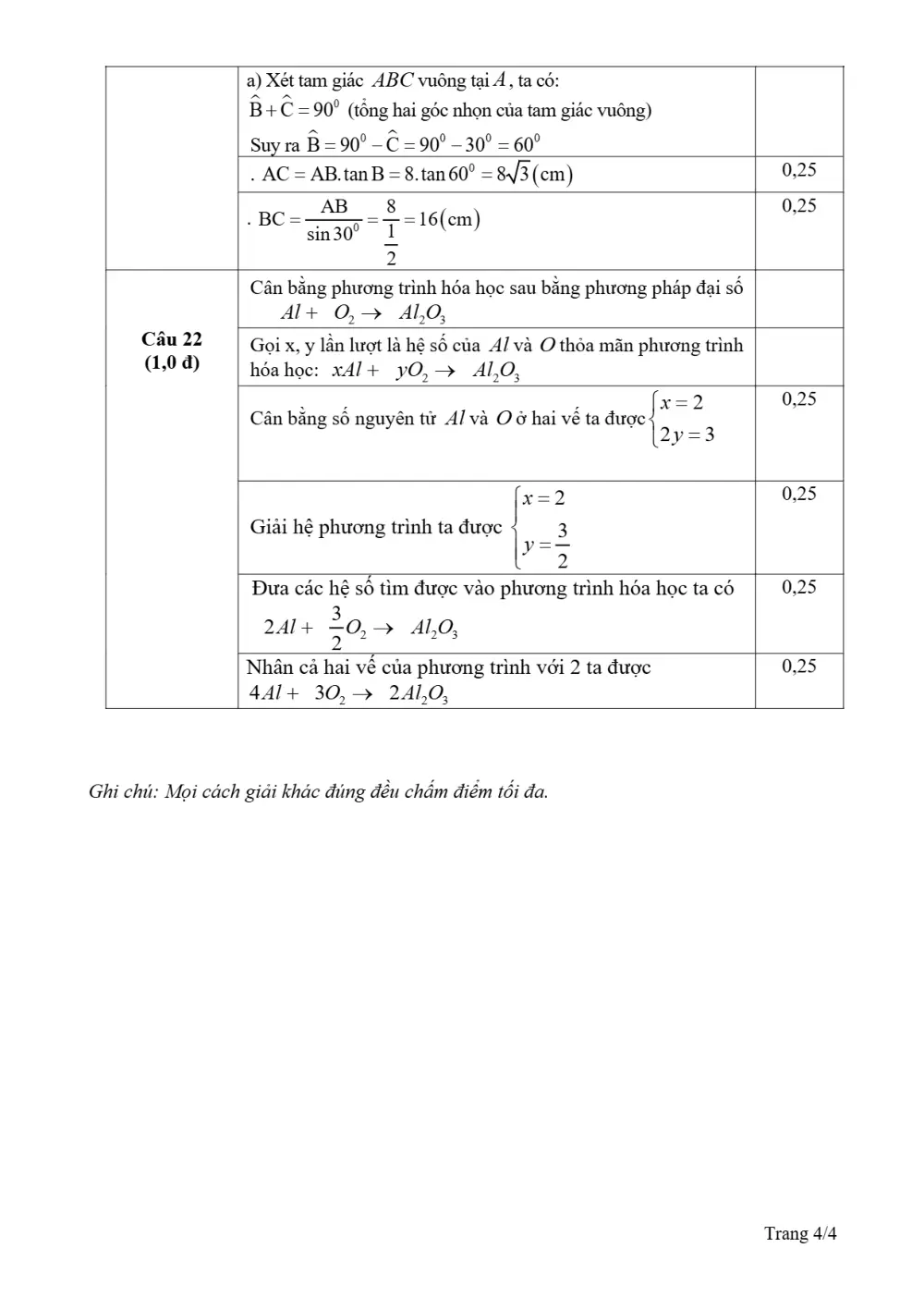 |  | a) Xét tam giác $ABC$ vuông tại $A$, ta có: $\widehat{B}+\widehat{C}=90^0$ (tổng hai góc nhọn của tam giác vuông) Suy ra $\widehat{B}=90^0-\widehat{C}=90^0-30^0=60^0$ |  |
|---|---|---|
|  | . $AC=AB.\tan B=8.\tan 60^0=8\sqrt{3}(cm)$ | 0,25 |
|  | . $BC=\frac{AB}{\sin 30^0}=\frac{8}{\frac{1}{2}}=16(cm)$ | 0,25 |
| Câu 22 (1,0 đ) | Cân bằng phương trình hóa học sau bằng phương pháp đại số $Al+O_2\rightarrow Al_2O_3$ |  |
|  | Gọi x, y lần lượt là hệ số của $Al$ và $O$ thỏa mãn phương trình hóa học: $xAl+yO_2\rightarrow Al_2O_3$ |  |
|  | Cân bằng số nguyên tử $Al$ và $O$ ở hai vế ta được $\begin{cases}x=2\\2y=3\end{cases}$ | 0,25 |
|  | Giải hệ phương trình ta được $\begin{cases}x=2\\y=\frac{3}{2}\end{cases}$ | 0,25 |
|  | Đưa các hệ số tìm được vào phương trình hóa học ta có $2Al+\frac{3}{2}O_2\rightarrow Al_2O_3$ | 0,25 |
|  | Nhân cả hai vế của phương trình với 2 ta được $4Al+3O_2\rightarrow 2Al_2O_3$ | 0,25 |

Ghi chú: Mọi cách giải khác đúng đều chấm điểm tối đa.

Trang 4/4